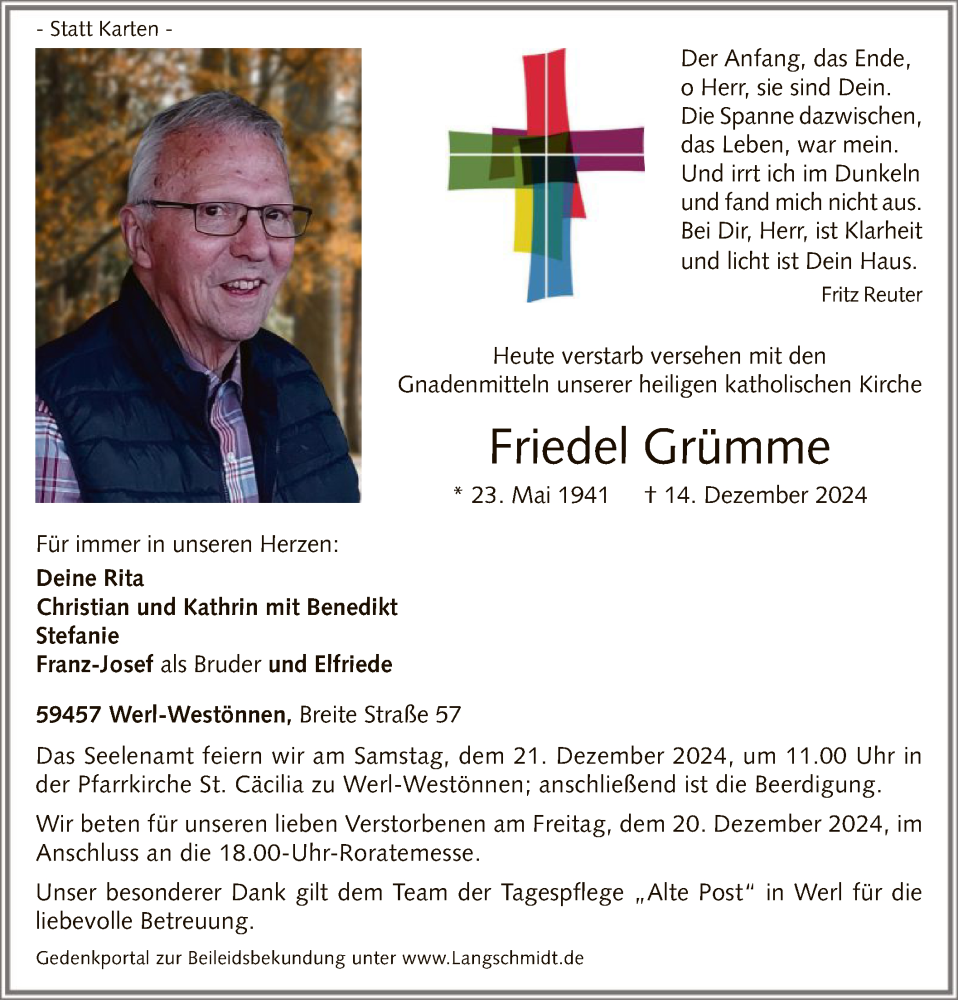 - Statt Karten -

Der Anfang, das Ende,
o Herr, sie sind Dein.
Die Spanne dazwischen,
das Leben, war mein.
Und irrt ich im Dunkeln
und fand mich nicht aus.
Bei Dir, Herr, ist Klarheit
und licht ist Dein Haus.

Fritz Reuter

Heute verstarb versehen mit den
Gnadenmitteln unserer heiligen katholischen Kirche

Friedel Grümme

* 23. Mai 1941 † 14. Dezember 2024

Für immer in unseren Herzen:
Deine Rita
Christian und Kathrin mit Benedikt
Stefanie
Franz-Josef als Bruder und Elfriede

59457 Werl-Westönnen, Breite Straße 57

Das Seelenamt feiern wir am Samstag, dem 21. Dezember 2024, um 11.00 Uhr in der Pfarrkirche St. Cäcilia zu Werl-Westönnen; anschließend ist die Beerdigung.

Wir beten für unseren lieben Verstorbenen am Freitag, dem 20. Dezember 2024, im Anschluss an die 18.00-Uhr-Roratemesse.

Unser besonderer Dank gilt dem Team der Tagespflege „Alte Post" in Werl für die liebevolle Betreuung.

Gedenkportal zur Beileidsbekundung unter www.Langschmidt.de